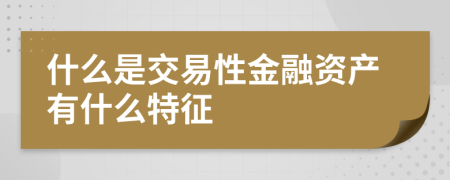 什么是交易性金融资产有什么特征